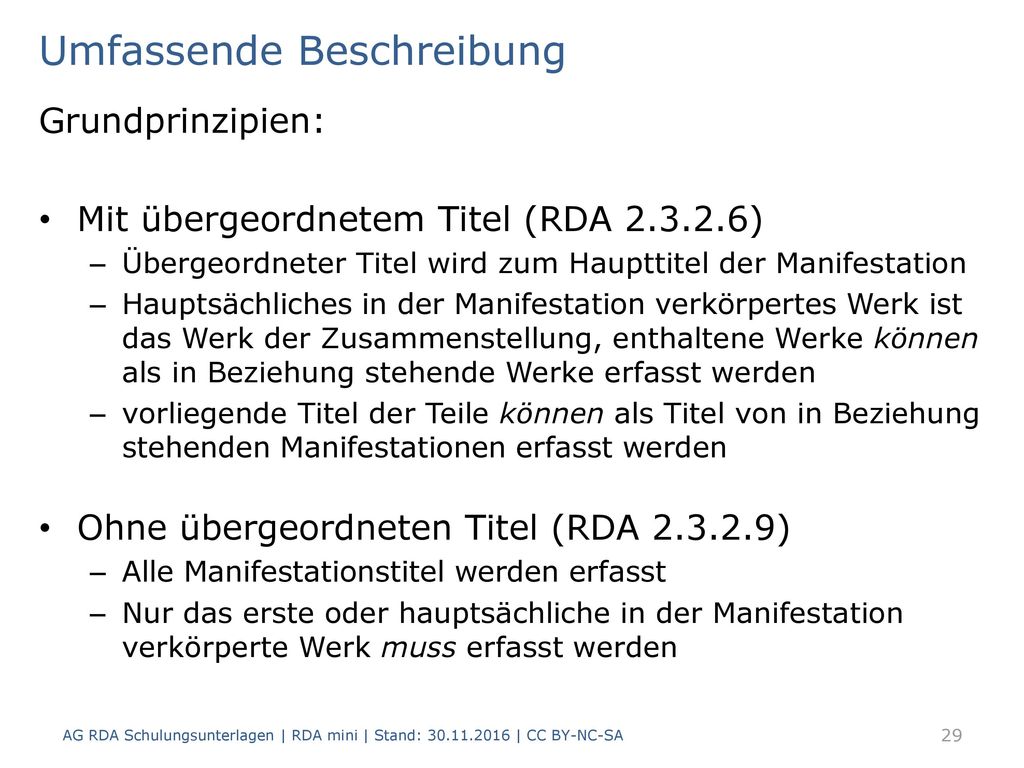 Umfassende Beschreibung

Grundprinzipien:

• Mit übergeordnetem Titel (RDA 2.3.2.6)
– Übergeordneter Titel wird zum Haupttitel der Manifestation
– Hauptsächliches in der Manifestation verkörpertes Werk ist das Werk der Zusammenstellung, enthaltene Werke können als in Beziehung stehende Werke erfasst werden
– vorliegende Titel der Teile können als Titel von in Beziehung stehenden Manifestationen erfasst werden

• Ohne übergeordneten Titel (RDA 2.3.2.9)
– Alle Manifestationstitel werden erfasst
– Nur das erste oder hauptsächliche in der Manifestation verkörperte Werk muss erfasst werden

AG RDA Schulungsunterlagen | RDA mini | Stand: 30.11.2016 | CC BY-NC-SA

29